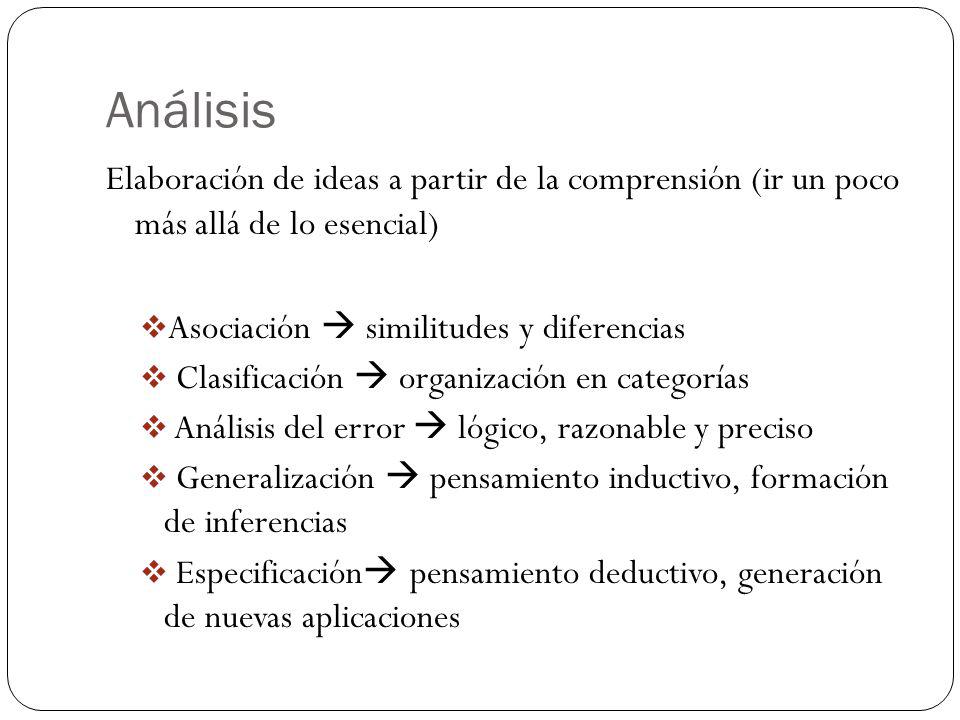 Análisis

Elaboración de ideas a partir de la comprensión (ir un poco más allá de lo esencial)

❖Asociación → similitudes y diferencias
❖ Clasificación → organización en categorías
❖ Análisis del error → lógico, razonable y preciso
❖ Generalización → pensamiento inductivo, formación de inferencias
❖ Especificación→ pensamiento deductivo, generación de nuevas aplicaciones